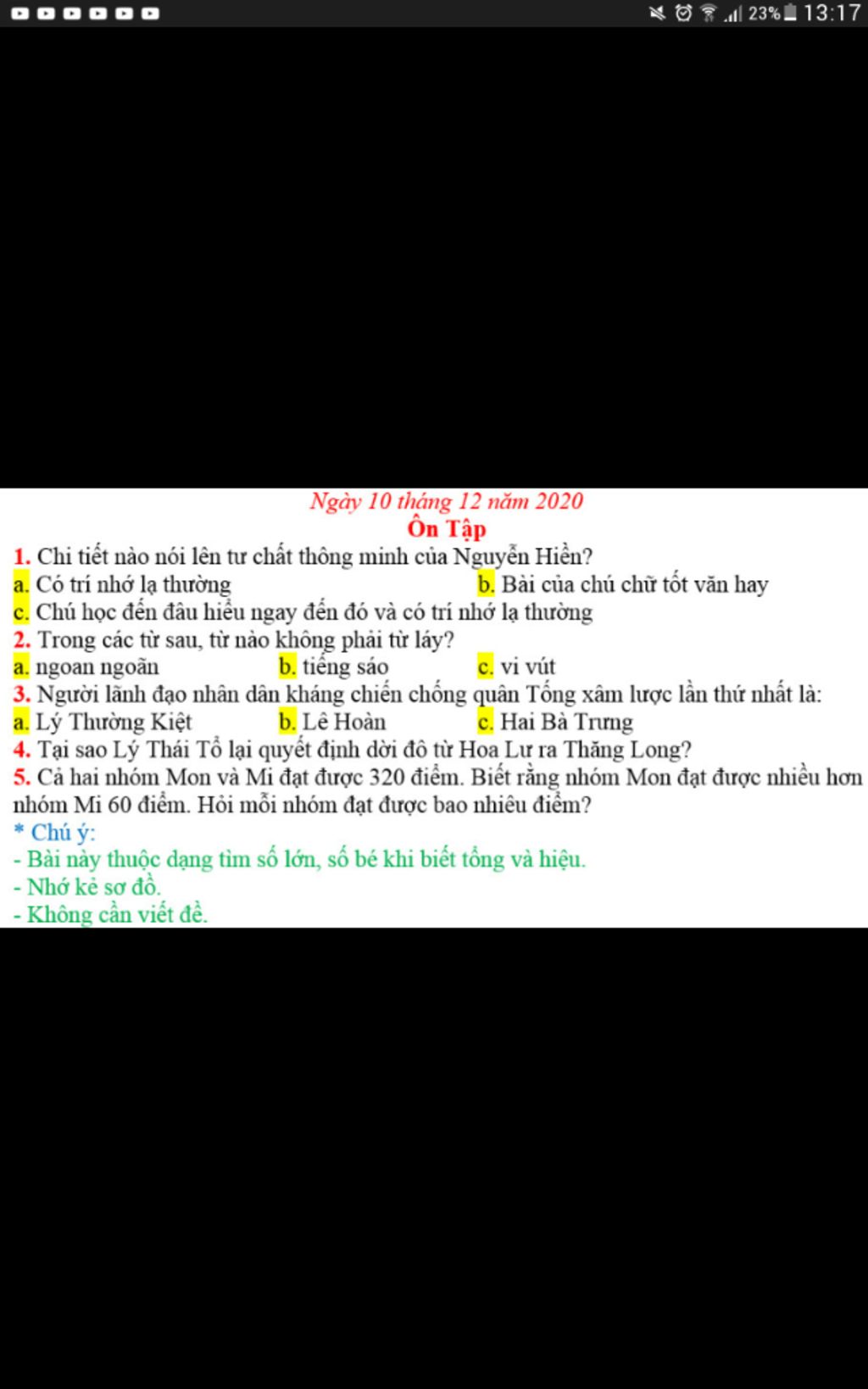 23% 13:17

Ngày 10 tháng 12 năm 2020
Ôn Tập

1. Chi tiết nào nói lên tư chất thông minh của Nguyễn Hiền?
a. Có trí nhớ lạ thường
b. Bài của chú chữ tốt văn hay
c. Chú học đến đâu hiểu ngay đến đó và có trí nhớ lạ thường

2. Trong các từ sau, từ nào không phải từ láy?
a. ngoan ngoãn
b. tiếng sáo
c. vi vút

3. Người lãnh đạo nhân dân kháng chiến chống quân Tống xâm lược lần thứ nhất là:
a. Lý Thường Kiệt
b. Lê Hoàn
c. Hai Bà Trưng

4. Tại sao Lý Thái Tổ lại quyết định dời đô từ Hoa Lư ra Thăng Long?

5. Cả hai nhóm Mon và Mi đạt được 320 điểm. Biết rằng nhóm Mon đạt được nhiều hơn nhóm Mi 60 điểm. Hỏi mỗi nhóm đạt được bao nhiêu điểm?

* Chú ý:
- Bài này thuộc dạng tìm số lớn, số bé khi biết tổng và hiệu.
- Nhớ kẻ sơ đồ.
- Không cần viết đề.